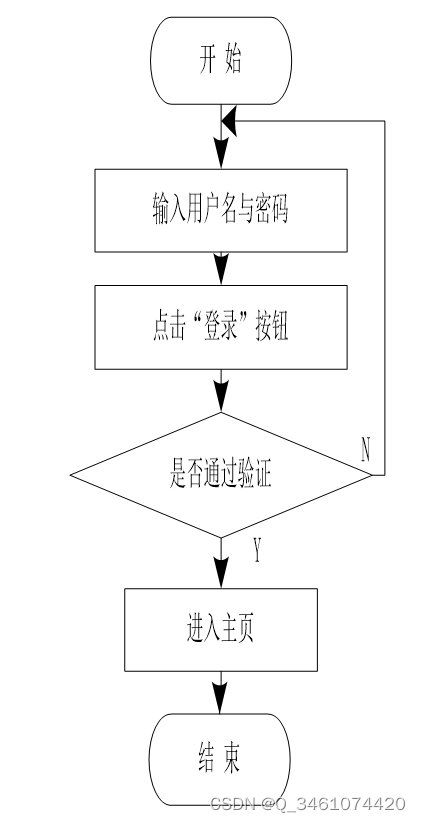 开 始

输入用户名与密码

点击“登录”按钮

是否通过验证

N

Y

进入主页

结 束

CSDN @Q_3461074420